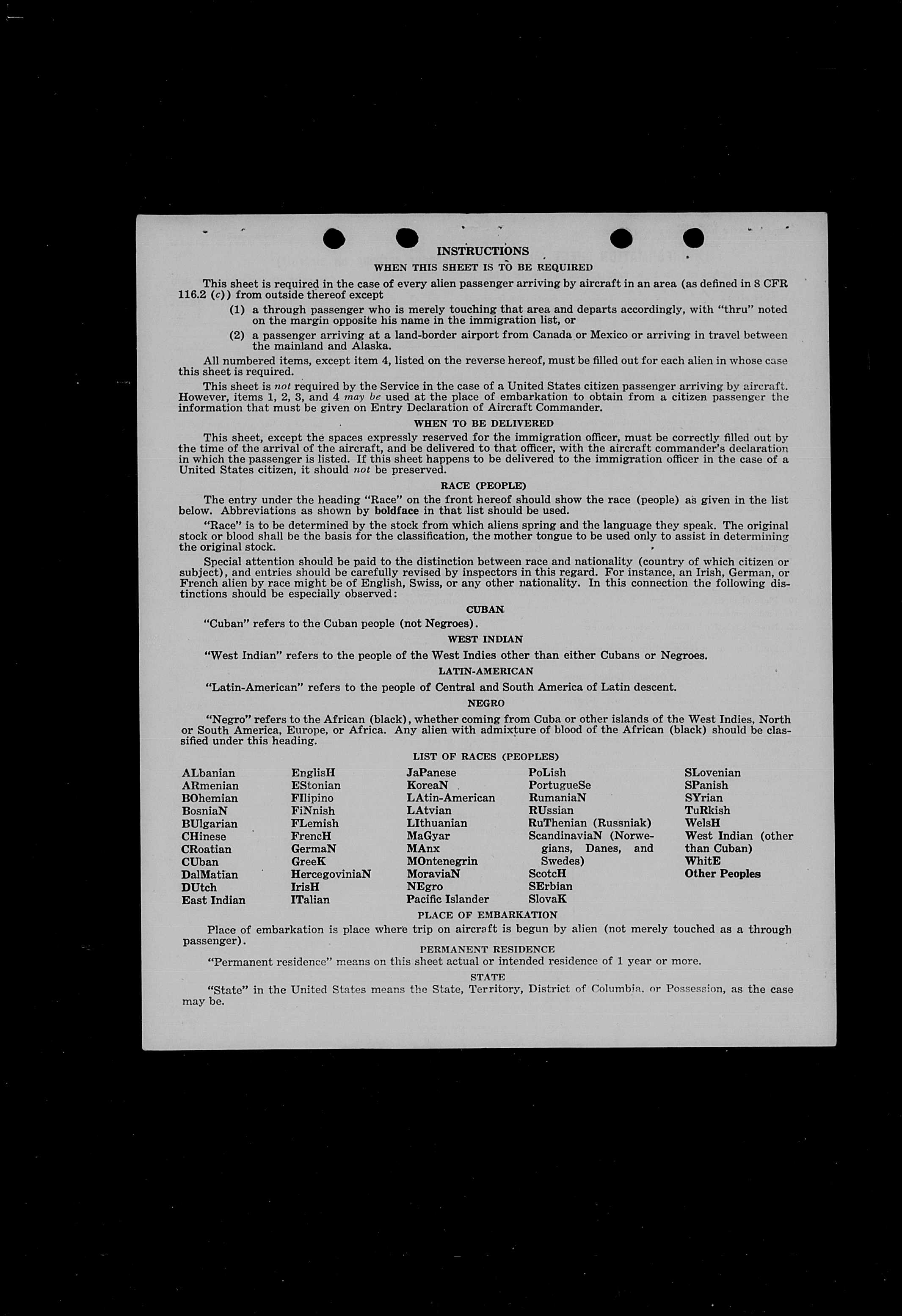 INSTRUCTIONS

WHEN THIS SHEET IS TO BE REQUIRED

This sheet is required in the case of every alien passenger arriving by aircraft in an area (as defined in 8 CFR 116.2 (c)) from outside thereof except

(1) a through passenger who is merely touching that area and departs accordingly, with "thru" noted on the margin opposite his name in the immigration list, or

(2) a passenger arriving at a land-border airport from Canada or Mexico or arriving in travel between the mainland and Alaska.

All numbered items, except item 4, listed on the reverse hereof, must be filled out for each alien in whose case this sheet is required.

This sheet is not required by the Service in the case of a United States citizen passenger arriving by aircraft. However, items 1, 2, 3, and 4 may be used at the place of embarkation to obtain from a citizen passenger the information that must be given on Entry Declaration of Aircraft Commander.

WHEN TO BE DELIVERED

This sheet, except the spaces expressly reserved for the immigration officer, must be correctly filled out by the time of the arrival of the aircraft, and be delivered to that officer, with the aircraft commander's declaration in which the passenger is listed. If this sheet happens to be delivered to the immigration officer in the case of a United States citizen, it should not be preserved.

RACE (PEOPLE)

The entry under the heading "Race" on the front hereof should show the race (people) as given in the list below. Abbreviations as shown by boldface in that list should be used.

"Race" is to be determined by the stock from which aliens spring and the language they speak. The original stock or blood shall be the basis for the classification, the mother tongue to be used only to assist in determining the original stock.

Special attention should be paid to the distinction between race and nationality (country of which citizen or subject), and entries should be carefully revised by inspectors in this regard. For instance, an Irish, German, or French alien by race might be of English, Swiss, or any other nationality. In this connection the following distinctions should be especially observed:

CUBAN

"Cuban" refers to the Cuban people (not Negroes).

WEST INDIAN

"West Indian" refers to the people of the West Indies other than either Cubans or Negroes.

LATIN-AMERICAN

"Latin-American" refers to the people of Central and South America of Latin descent.

NEGRO

"Negro" refers to the African (black), whether coming from Cuba or other islands of the West Indies, North or South America, Europe, or Africa. Any alien with admixture of blood of the African (black) should be classified under this heading.

LIST OF RACES (PEOPLES)

ALbanian
ARmenian
BOhemian
BosniaN
BUlgarian
CHinese
CRoatian
CUban
DalMatian
DUtch
East Indian

EnglisH
EStonian
FIlipino
FiNnish
FLemish
FrencH
GermaN
GreeK
HercegoviniaN
IrisH
ITalian

JaPanese
KoreaN
LAtin-American
LAtvian
LIthuanian
MaGyar
MAnx
MOntenegrin
MoraviaN
NEgro
Pacific Islander

PoLish
PortugueSe
RumaniaN
RUssian
RuThenian (Russniak)
ScandinaviaN (Norwegians, Danes, and Swedes)
ScotcH
SErbian
SlovaK

SLovenian
SPanish
SYrian
TuRkish
WelsH
West Indian (other than Cuban)
WhitE
Other Peoples

PLACE OF EMBARKATION

Place of embarkation is place where trip on aircraft is begun by alien (not merely touched as a through passenger).

PERMANENT RESIDENCE

"Permanent residence" means on this sheet actual or intended residence of 1 year or more.

STATE

"State" in the United States means the State, Territory, District of Columbia, or Possession, as the case may be.